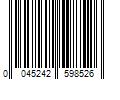 0 045242 598526